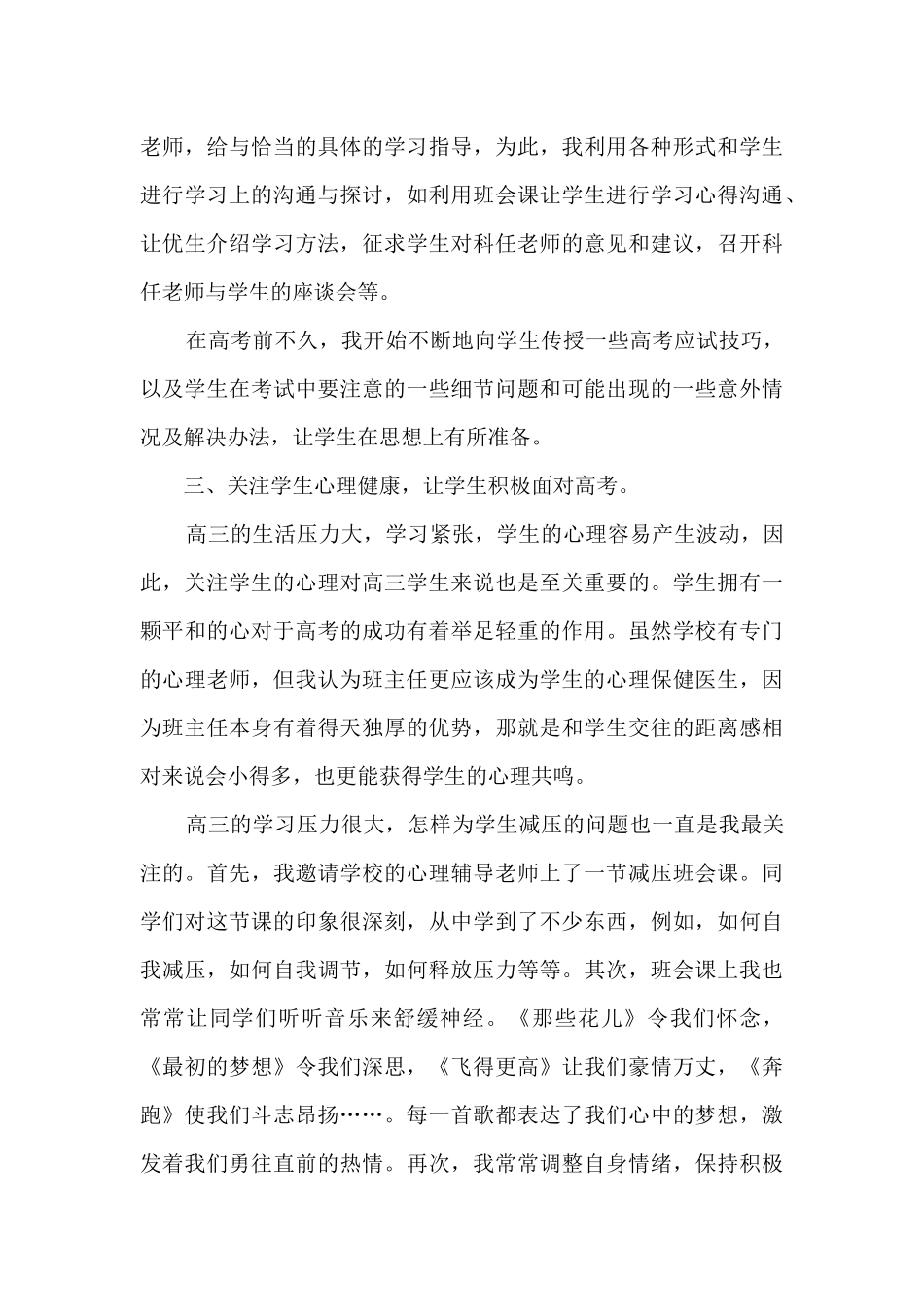 老师，给与恰当的具体的学习指导，为此，我利用各种形式和学生进行学习上的沟通与探讨，如利用班会课让学生进行学习心得沟通、让优生介绍学习方法，征求学生对科任老师的意见和建议，召开科任老师与学生的座谈会等。

在高考前不久，我开始不断地向学生传授一些高考应试技巧，以及学生在考试中要注意的一些细节问题和可能出现的一些意外情况及解决办法，让学生在思想上有所准备。

三、关注学生心理健康，让学生积极面对高考。

高三的生活压力大，学习紧张，学生的心理容易产生波动，因此，关注学生的心理对高三学生来说也是至关重要的。学生拥有一颗平和的心对于高考的成功有着举足轻重的作用。虽然学校有专门的心理老师，但我认为班主任更应该成为学生的心理保健医生，因为班主任本身有着得天独厚的优势，那就是和学生交往的距离感相对来说会小得多，也更能获得学生的心理共鸣。

高三的学习压力很大，怎样为学生减压的问题也一直是我最关注的。首先，我邀请学校的心理辅导老师上了一节减压班会课。同学们对这节课的印象很深刻，从中学到了不少东西，例如，如何自我减压，如何自我调节，如何释放压力等等。其次，班会课上我也常常让同学们听听音乐来舒缓神经。《那些花儿》令我们怀念，《最初的梦想》令我们深思，《飞得更高》让我们豪情万丈，《奔跑》使我们斗志昂扬……。每一首歌都表达了我们心中的梦想，激发着我们勇往直前的热情。再次，我常常调整自身情绪，保持积极